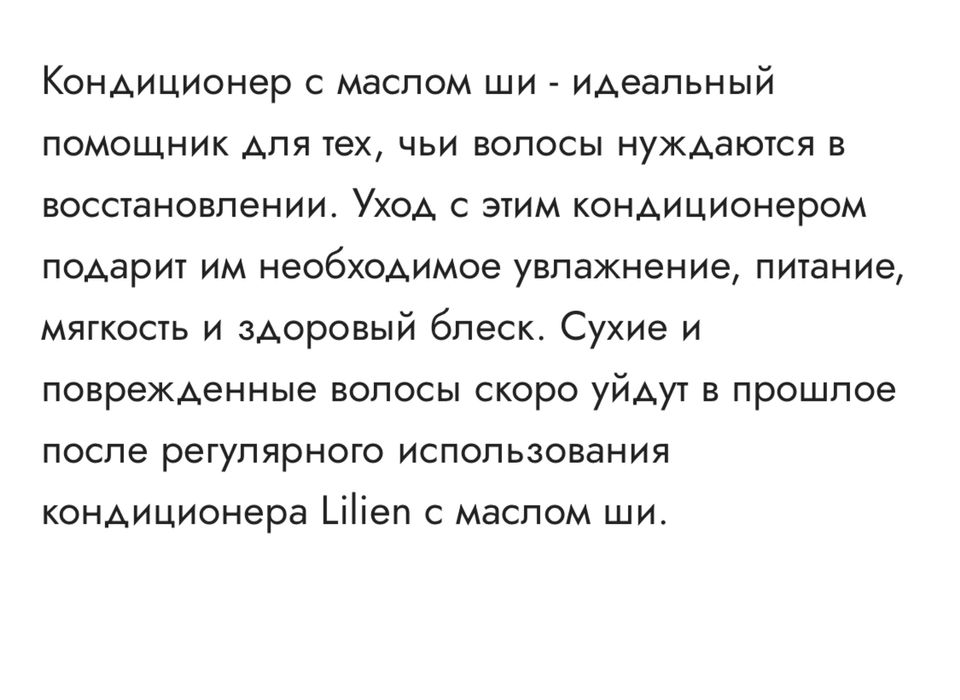 Кондиционер с маслом ши - идеальный помощник для тех, чьи волосы нуждаются в восстановлении. Уход с этим кондиционером подарит им необходимое увлажнение, питание, мягкость и здоровый блеск. Сухие и поврежденные волосы скоро уйдут в прошлое после регулярного использования кондиционера Lilien с маслом ши.